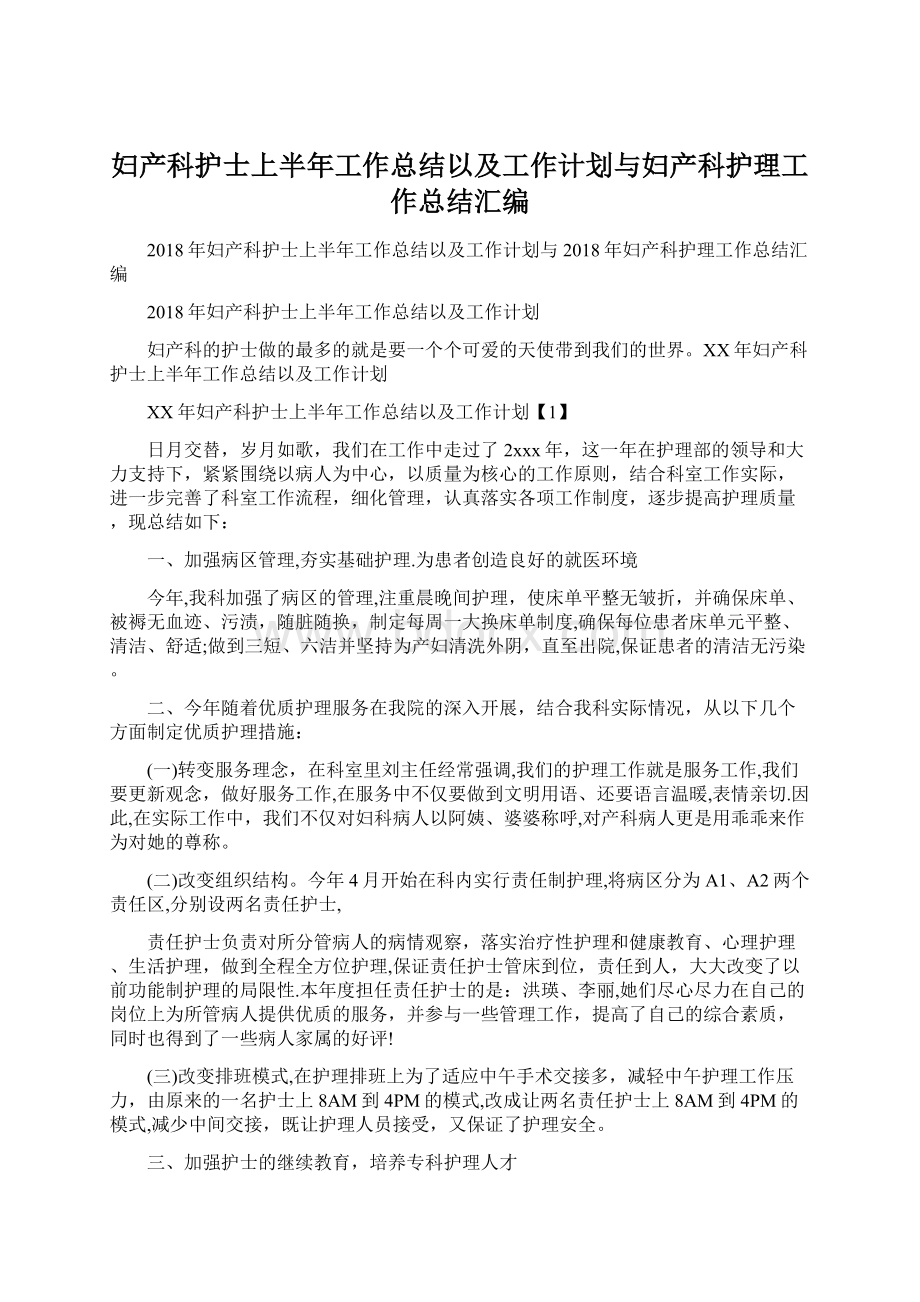 妇产科护士上半年工作总结以及工作计划与妇产科护理工作总结汇编

2018年妇产科护士上半年工作总结以及工作计划与2018年妇产科护理工作总结汇编

2018年妇产科护士上半年工作总结以及工作计划

妇产科的护士做的最多的就是要一个个可爱的天使带到我们的世界。XX年妇产科护士上半年工作总结以及工作计划

XX年妇产科护士上半年工作总结以及工作计划【1】

日月交替，岁月如歌，我们在工作中走过了2xxx年，这一年在护理部的领导和大力支持下，紧紧围绕以病人为中心，以质量为核心的工作原则，结合科室工作实际，进一步完善了科室工作流程，细化管理，认真落实各项工作制度，逐步提高护理质量，现总结如下：

一、加强病区管理,夯实基础护理.为患者创造良好的就医环境

今年,我科加强了病区的管理,注重晨晚间护理，使床单平整无皱折，并确保床单、被褥无血迹、污渍，随脏随换，制定每周一大换床单制度,确保每位患者床单元平整、清洁、舒适;做到三短、六洁并坚持为产妇清洗外阴，直至出院,保证患者的清洁无污染。

二、今年随着优质护理服务在我院的深入开展，结合我科实际情况，从以下几个方面制定优质护理措施：

(一)转变服务理念，在科室里刘主任经常强调,我们的护理工作就是服务工作,我们要更新观念，做好服务工作,在服务中不仅要做到文明用语、还要语言温暖,表情亲切.因此,在实际工作中，我们不仅对妇科病人以阿姨、婆婆称呼,对产科病人更是用乖乖来作为对她的尊称。

(二)改变组织结构。今年4月开始在科内实行责任制护理,将病区分为A1、A2两个责任区,分别设两名责任护士,

责任护士负责对所分管病人的病情观察，落实治疗性护理和健康教育、心理护理、生活护理，做到全程全方位护理,保证责任护士管床到位，责任到人，大大改变了以前功能制护理的局限性.本年度担任责任护士的是：洪瑛、李丽,她们尽心尽力在自己的岗位上为所管病人提供优质的服务，并参与一些管理工作，提高了自己的综合素质，同时也得到了一些病人家属的好评!

(三)改变排班模式,在护理排班上为了适应中午手术交接多，减轻中午护理工作压力，由原来的一名护士上8AM到4PM的模式,改成让两名责任护士上8AM到4PM的模式,减少中间交接，既让护理人员接受，又保证了护理安全。

三、加强护士的继续教育，培养专科护理人才